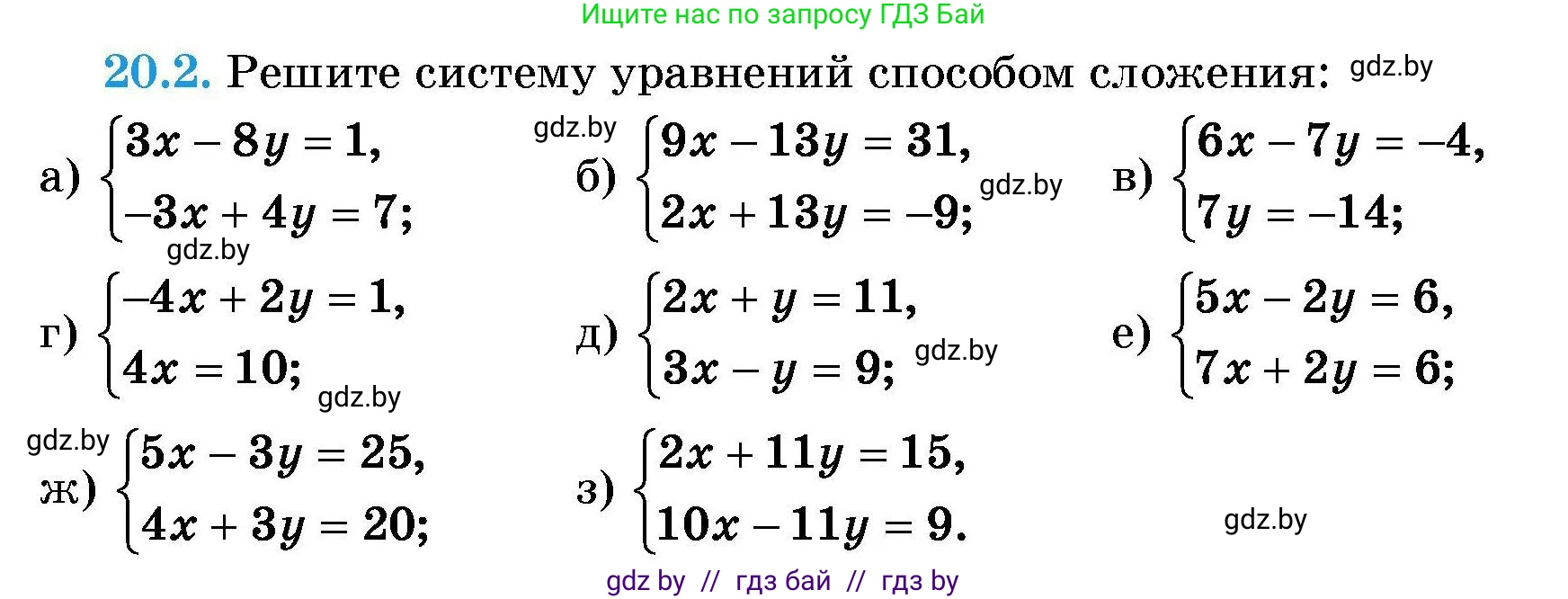 Ищите нас по запросу ГДЗ Бай

20.2. Решите систему уравнений способом сложения: gdz.by

а) $\begin{cases} 3x - 8y = 1, \\ -3x + 4y = 7; \end{cases}$ gdz.by

gdz.by б) $\begin{cases} 9x - 13y = 31, \\ 2x + 13y = -9; \end{cases}$ gdz.by

в) $\begin{cases} 6x - 7y = -4, \\ 7y = -14; \end{cases}$

г) $\begin{cases} -4x + 2y = 1, \\ 4x = 10; \end{cases}$ gdz.by

д) $\begin{cases} 2x + y = 11, \\ 3x - y = 9; \end{cases}$ gdz.by

е) $\begin{cases} 5x - 2y = 6, \\ 7x + 2y = 6; \end{cases}$

gdz.by ж) $\begin{cases} 5x - 3y = 25, \\ 4x + 3y = 20; \end{cases}$

з) $\begin{cases} 2x + 11y = 15, \\ 10x - 11y = 9. \end{cases}$

gdz.by

gdz by // гдз бай // гдз by